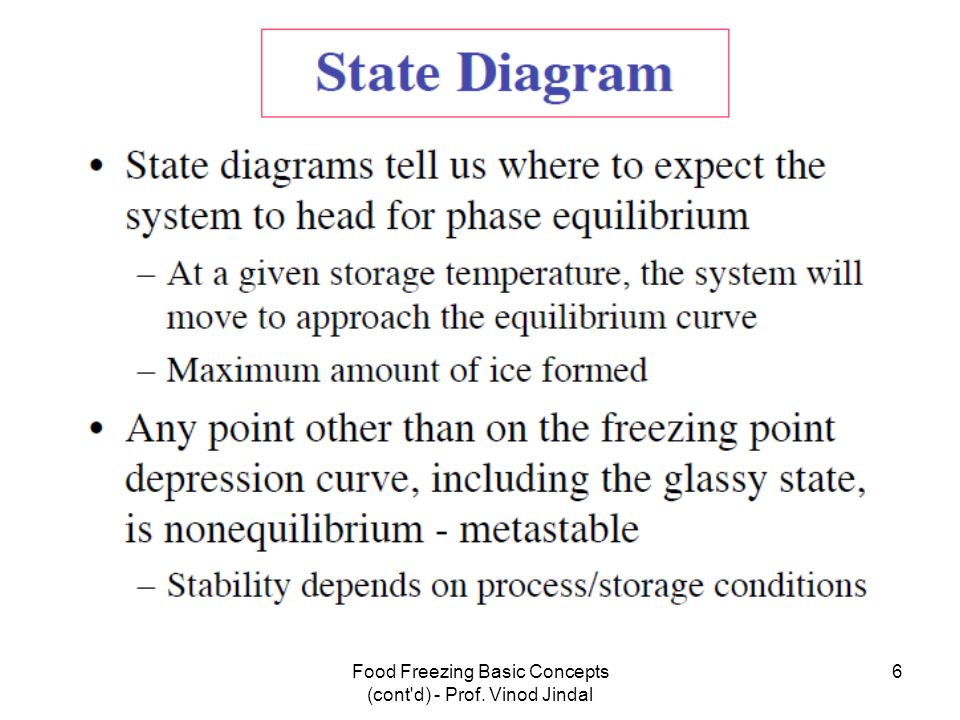 State Diagram

• State diagrams tell us where to expect the system to head for phase equilibrium
– At a given storage temperature, the system will move to approach the equilibrium curve
– Maximum amount of ice formed

• Any point other than on the freezing point depression curve, including the glassy state, is nonequilibrium - metastable
– Stability depends on process/storage conditions

Food Freezing Basic Concepts (cont'd) - Prof. Vinod Jindal

6